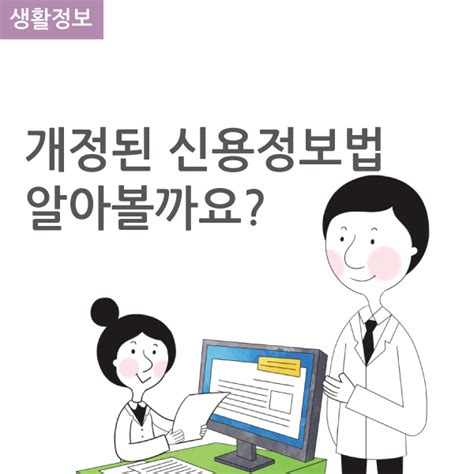 생활정보

개정된 신용정보법 알아볼까요?